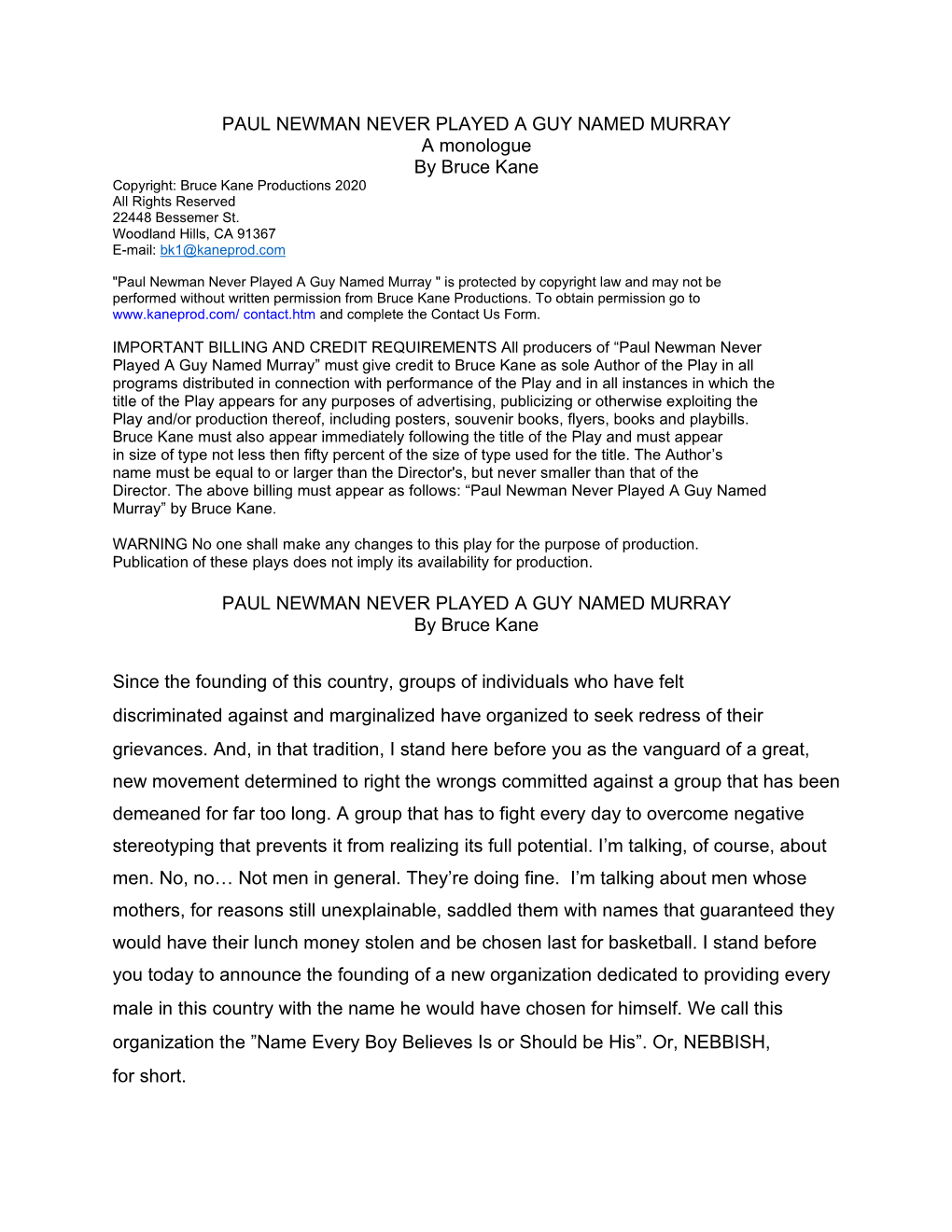 PAUL NEWMAN NEVER PLAYED A GUY NAMED MURRAY
A monologue
By Bruce Kane

Copyright: Bruce Kane Productions 2020
All Rights Reserved
22448 Bessemer St.
Woodland Hills, CA 91367
E-mail: bk1@kaneprod.com

"Paul Newman Never Played A Guy Named Murray " is protected by copyright law and may not be performed without written permission from Bruce Kane Productions. To obtain permission go to www.kaneprod.com/ contact.htm and complete the Contact Us Form.

IMPORTANT BILLING AND CREDIT REQUIREMENTS All producers of “Paul Newman Never Played A Guy Named Murray” must give credit to Bruce Kane as sole Author of the Play in all programs distributed in connection with performance of the Play and in all instances in which the title of the Play appears for any purposes of advertising, publicizing or otherwise exploiting the Play and/or production thereof, including posters, souvenir books, flyers, books and playbills. Bruce Kane must also appear immediately following the title of the Play and must appear in size of type not less then fifty percent of the size of type used for the title. The Author’s name must be equal to or larger than the Director's, but never smaller than that of the Director. The above billing must appear as follows: “Paul Newman Never Played A Guy Named Murray” by Bruce Kane.

WARNING No one shall make any changes to this play for the purpose of production. Publication of these plays does not imply its availability for production.

PAUL NEWMAN NEVER PLAYED A GUY NAMED MURRAY
By Bruce Kane

Since the founding of this country, groups of individuals who have felt discriminated against and marginalized have organized to seek redress of their grievances. And, in that tradition, I stand here before you as the vanguard of a great, new movement determined to right the wrongs committed against a group that has been demeaned for far too long. A group that has to fight every day to overcome negative stereotyping that prevents it from realizing its full potential. I’m talking, of course, about men. No, no… Not men in general. They’re doing fine. I’m talking about men whose mothers, for reasons still unexplainable, saddled them with names that guaranteed they would have their lunch money stolen and be chosen last for basketball. I stand before you today to announce the founding of a new organization dedicated to providing every male in this country with the name he would have chosen for himself. We call this organization the ”Name Every Boy Believes Is or Should be His”. Or, NEBBISH, for short.